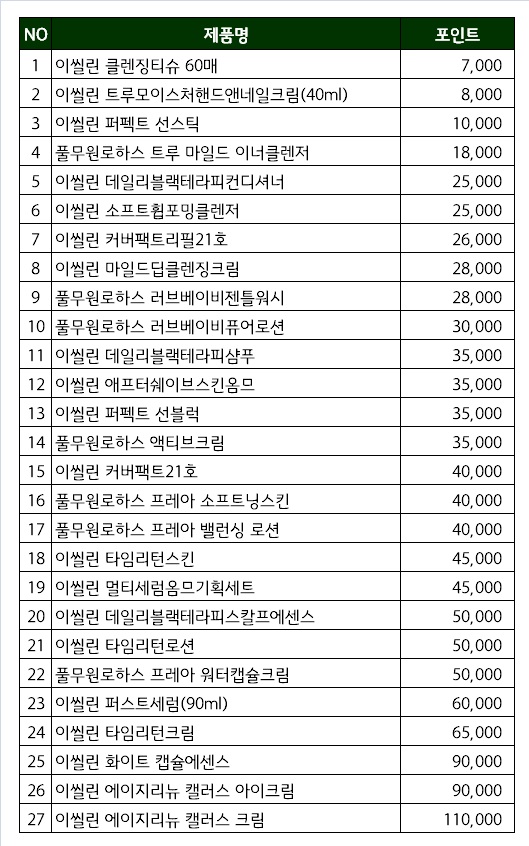 | NO | 제품명 | 포인트 |
|---|---|---|
| 1 | 이씰린 클렌징티슈 60매 | 7,000 |
| 2 | 이씰린 트루모이스처핸드앤네일크림(40ml) | 8,000 |
| 3 | 이씰린 퍼펙트 선스틱 | 10,000 |
| 4 | 풀무원로하스 트루 마일드 이너클렌저 | 18,000 |
| 5 | 이씰린 데일리블랙테라피컨디셔너 | 25,000 |
| 6 | 이씰린 소프트휩포밍클렌저 | 25,000 |
| 7 | 이씰린 커버팩트리필21호 | 26,000 |
| 8 | 이씰린 마일드딥클렌징크림 | 28,000 |
| 9 | 풀무원로하스 러브베이비젠틀워시 | 28,000 |
| 10 | 풀무원로하스 러브베이비퓨어로션 | 30,000 |
| 11 | 이씰린 데일리블랙테라피샴푸 | 35,000 |
| 12 | 이씰린 애프터쉐이브스킨옴므 | 35,000 |
| 13 | 이씰린 퍼펙트 선블럭 | 35,000 |
| 14 | 풀무원로하스 액티브크림 | 35,000 |
| 15 | 이씰린 커버팩트21호 | 40,000 |
| 16 | 풀무원로하스 프레아 소프트닝스킨 | 40,000 |
| 17 | 풀무원로하스 프레아 밸런싱 로션 | 40,000 |
| 18 | 이씰린 타임리턴스킨 | 45,000 |
| 19 | 이씰린 멀티세럼옴므기획세트 | 45,000 |
| 20 | 이씰린 데일리블랙테라피스칼프에센스 | 50,000 |
| 21 | 이씰린 타임리턴로션 | 50,000 |
| 22 | 풀무원로하스 프레아 워터캡슐크림 | 50,000 |
| 23 | 이씰린 퍼스트세럼(90ml) | 60,000 |
| 24 | 이씰린 타임리턴크림 | 65,000 |
| 25 | 이씰린 화이트 캡슐에센스 | 90,000 |
| 26 | 이씰린 에이지리뉴 캘러스 아이크림 | 90,000 |
| 27 | 이씰린 에이지리뉴 캘러스 크림 | 110,000 |